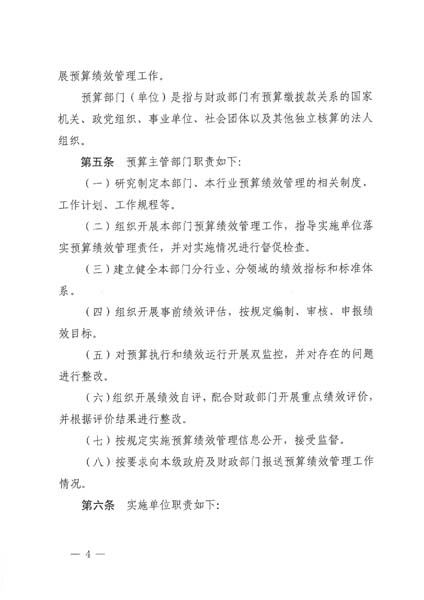 展预算绩效管理工作。

预算部门（单位）是指与财政部门有预算缴拨款关系的国家机关、政党组织、事业单位、社会团体以及其他独立核算的法人组织。

第五条　预算主管部门职责如下:

（一）研究制定本部门、本行业预算绩效管理的相关制度，工作计划、工作规程等。

（二）组织开展本部门预算绩效管理工作，指导实施单位落实预算绩效管理责任，并对实施情况进行督促检查。

（三）建立健全本部门分行业、分领域的绩效指标和标准体系。

（四）组织开展事前绩效评估，按规定编制、审核、申报绩效目标。

（五）对预算执行和绩效运行开展双监控，并对存在的问题进行整改。

（六）组织开展绩效自评，配合财政部门开展重点绩效评价，并根据评价结果进行整改。

（七）按规定实施预算绩效管理信息公开，接受监督。

（八）按要求向本级政府及财政部门报送预算绩效管理工作情况。

第六条　实施单位职责如下:

— 4 —